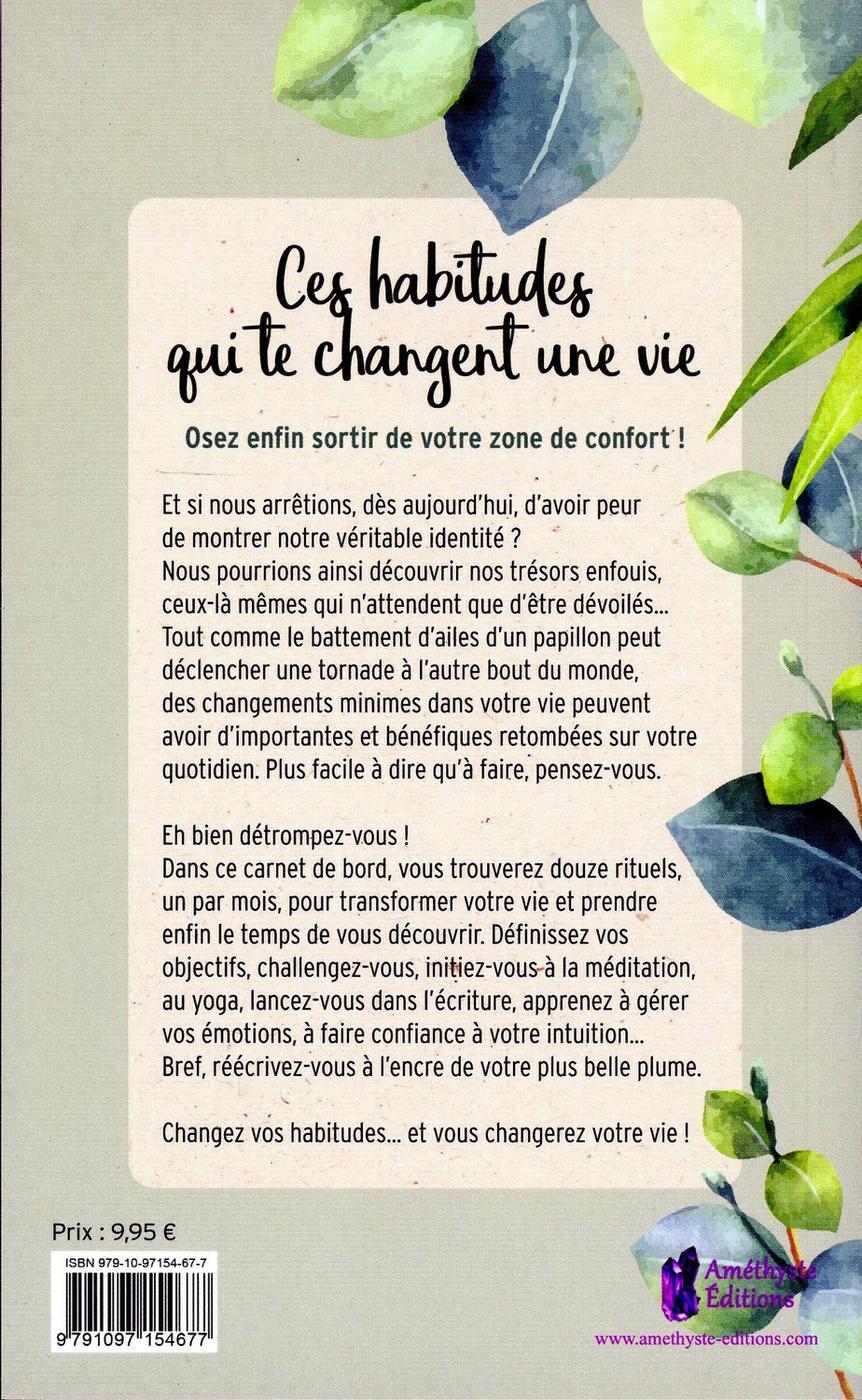 Ces habitudes qui te changent une vie

Osez enfin sortir de votre zone de confort !

Et si nous arrêtions, dès aujourd'hui, d'avoir peur de montrer notre véritable identité ? Nous pourrions ainsi découvrir nos trésors enfouis, ceux-là mêmes qui n'attendent que d'être dévoilés... Tout comme le battement d'ailes d'un papillon peut déclencher une tornade à l'autre bout du monde, des changements minimes dans votre vie peuvent avoir d'importantes et bénéfiques retombées sur votre quotidien. Plus facile à dire qu'à faire, pensez-vous.

Eh bien détrompez-vous !
Dans ce carnet de bord, vous trouverez douze rituels, un par mois, pour transformer votre vie et prendre enfin le temps de vous découvrir. Définissez vos objectifs, challengez-vous, initiez-vous à la méditation, au yoga, lancez-vous dans l'écriture, apprenez à gérer vos émotions, à faire confiance à votre intuition... Bref, réécrivez-vous à l'encre de votre plus belle plume.

Changez vos habitudes... et vous changerez votre vie !

Prix : 9,95 €

ISBN 979-10-97154-67-7

9 791097 154677

Améthyste Éditions

www.amethyste-editions.com